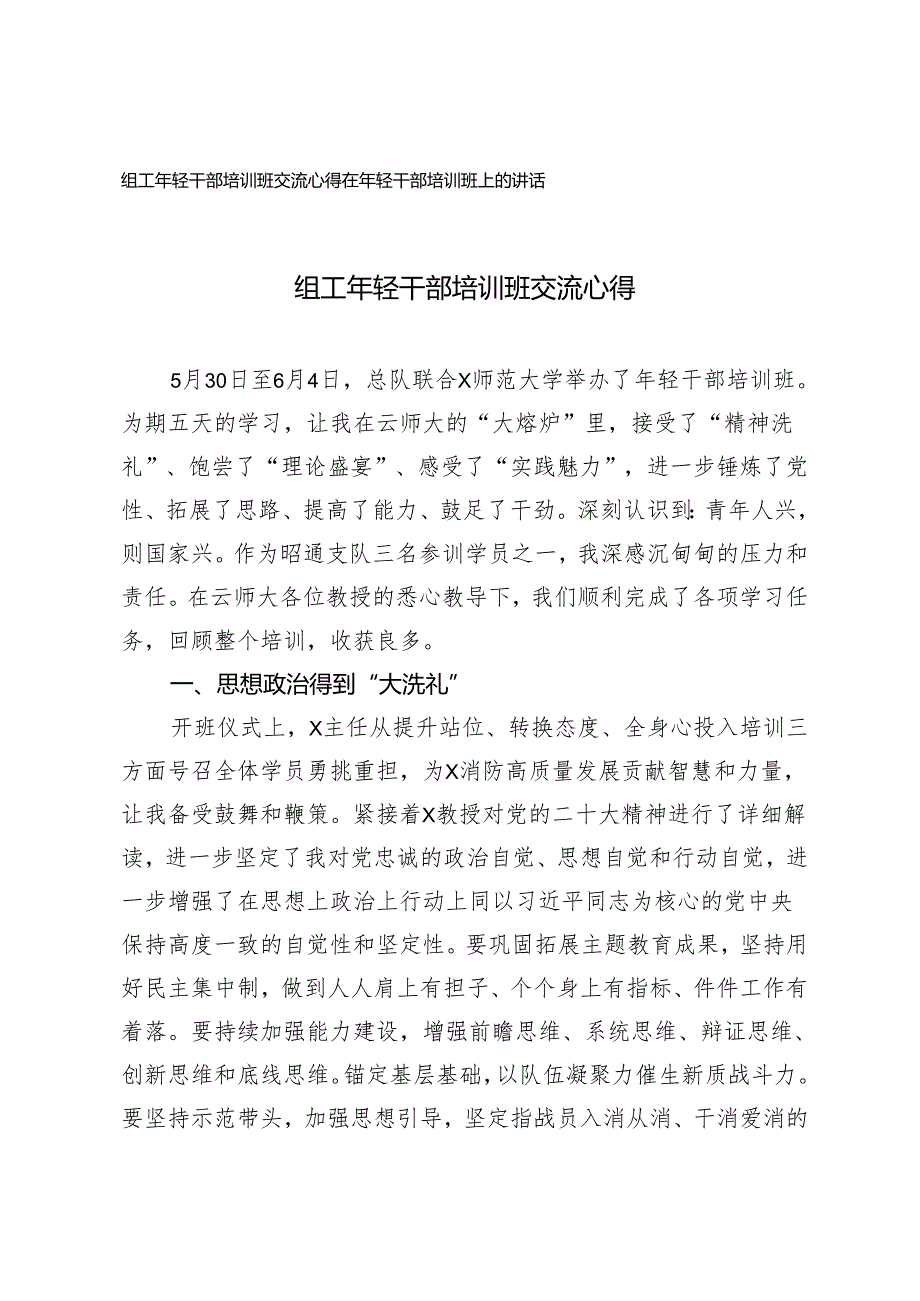 组工年轻干部培训班交流心得在年轻干部培训班上的讲话

组工年轻干部培训班交流心得

5月30日至6月4日，总队联合X师范大学举办了年轻干部培训班。为期五天的学习，让我在云师大的“大熔炉”里，接受了“精神洗礼”、饱尝了“理论盛宴”、感受了“实践魅力”，进一步锤炼了党性、拓展了思路、提高了能力、鼓足了干劲。深刻认识到：青年人兴，则国家兴。作为昭通支队三名参训学员之一，我深感沉甸甸的压力和责任。在云师大各位教授的悉心教导下，我们顺利完成了各项学习任务，回顾整个培训，收获良多。

一、思想政治得到“大洗礼”

开班仪式上，X主任从提升站位、转换态度、全身心投入培训三方面号召全体学员勇挑重担，为X消防高质量发展贡献智慧和力量，让我备受鼓舞和鞭策。紧接着X教授对党的二十大精神进行了详细解读，进一步坚定了我对党忠诚的政治自觉、思想自觉和行动自觉，进一步增强了在思想上政治上行动上同以习近平同志为核心的党中央保持高度一致的自觉性和坚定性。要巩固拓展主题教育成果，坚持用好民主集中制，做到人人肩上有担子、个个身上有指标、件件工作有着落。要持续加强能力建设，增强前瞻思维、系统思维、辩证思维、创新思维和底线思维。锚定基层基础，以队伍凝聚力催生新质战斗力。要坚持示范带头，加强思想引导，坚定指战员入消从消、干消爱消的